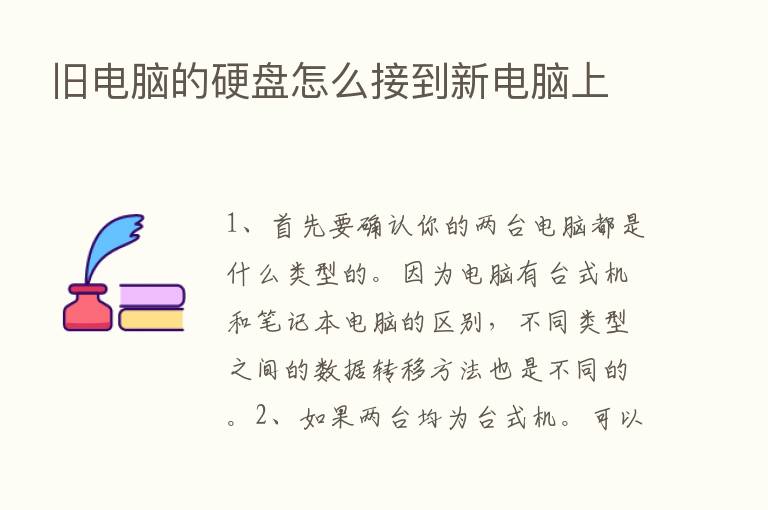 旧电脑的硬盘怎么接到新电脑上

1、首先要确认你的两台电脑都是什么类型的。因为电脑有台式机和笔记本电脑的区别，不同类型之间的数据转移方法也是不同的。2、如果两台均为台式机。可以